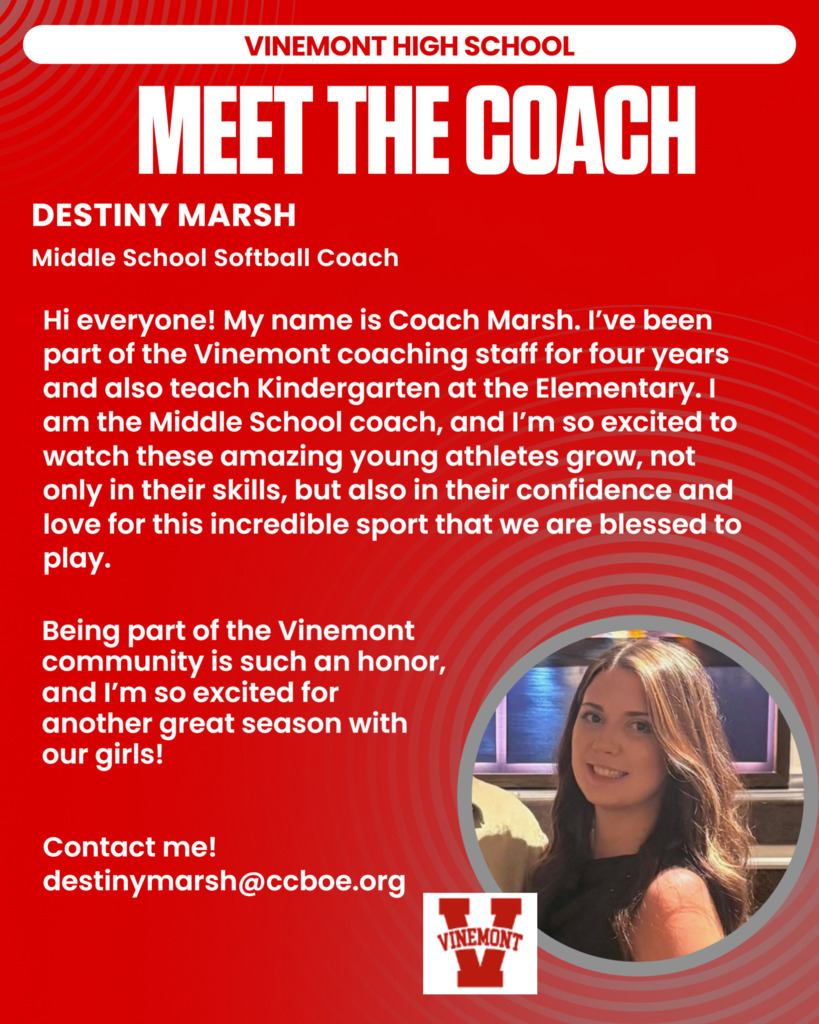 VINEMONT HIGH SCHOOL

MEET THE COACH

DESTINY MARSH

Middle School Softball Coach

Hi everyone! My name is Coach Marsh. I've been part of the Vinemont coaching staff for four years and also teach Kindergarten at the Elementary. I am the Middle School coach, and I'm so excited to watch these amazing young athletes grow, not only in their skills, but also in their confidence and love for this incredible sport that we are blessed to play.

Being part of the Vinemont community is such an honor, and I'm so excited for another great season with our girls!

Contact me!
destinymarsh@ccboe.org

VINEMONT
V